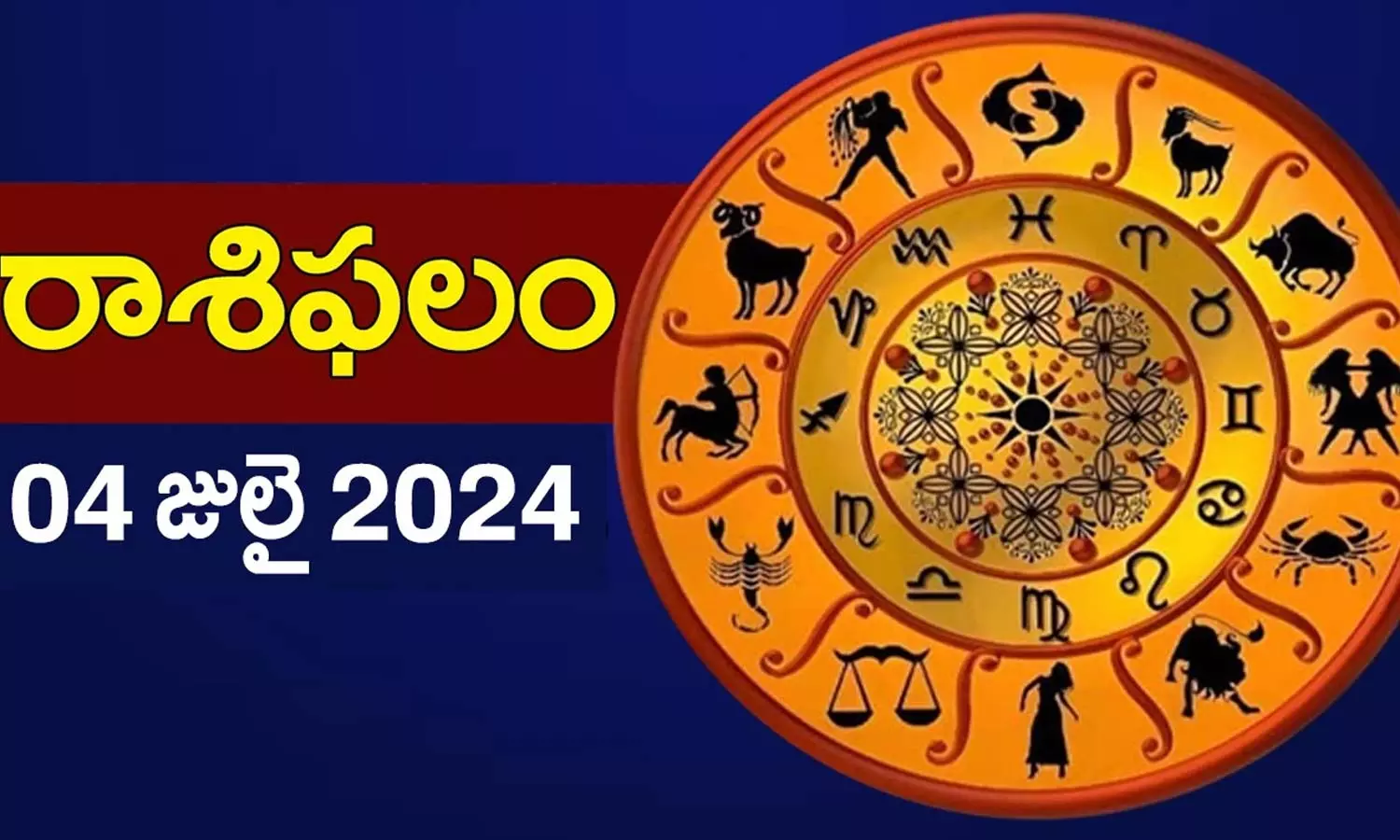 రాశిఫలం

04 జులై 2024